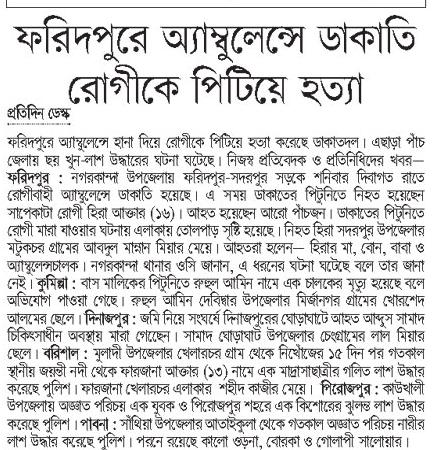 ফরিদপুরে অ্যাম্বুলেন্সে ডাকাতি রোগীকে পিটিয়ে হত্যা

প্রতিদিন ডেস্ক

ফরিদপুরে অ্যাম্বুলেন্সে হানা দিয়ে রোগীকে পিটিয়ে হত্যা করেছে ডাকাতদল। এছাড়া পাঁচ জেলায় ছয় খুন-লাশ উদ্ধারের ঘটনা ঘটেছে। নিজস্ব প্রতিবেদক ও প্রতিনিধিদের খবর— ফরিদপুর : নগরকান্দা উপজেলায় ফরিদপুর-সদরপুর সড়কে শনিবার দিবাগত রাতে রোগীবাহী অ্যাম্বুলেন্সে ডাকাতি হয়েছে। এ সময় ডাকাতের পিটুনিতে নিহত হয়েছেন সাপেকাটা রোগী হিরা আক্তার (১৬)। আহত হয়েছেন আরো পাঁচজন। ডাকাতের পিটুনিতে রোগী মারা যাওয়ার ঘটনায় এলাকায় তোলপাড় সৃষ্টি হয়েছে। নিহত হিরা সদরপুর উপজেলার মটুকচর গ্রামের আবদুল মান্নান মিয়ার মেয়ে। আহতরা হলেন— হিরার মা, বোন, বাবা ও অ্যাম্বুলেন্সচালক। নগরকান্দা থানার ওসি জানান, এ ধরনের ঘটনা ঘটেছে বলে তার জানা নেই। কুমিল্লা : বাস মালিকের পিটুনিতে রুহুল আমিন নামে এক চালকের মৃত্যু হয়েছে বলে অভিযোগ পাওয়া গেছে। রুহুল আমিন দেবিদ্বার উপজেলার মির্জানগর গ্রামের খোরশেদ আলমের ছেলে। দিনাজপুর : জমি নিয়ে সংঘর্ষে দিনাজপুরের ঘোড়াঘাটে আহত আব্দুস সামাদ চিকিৎসাধীন অবস্থায় মারা গেছেন। সামাদ ঘোড়াঘাট উপজেলার চেংগ্রামের লাল মিয়ার ছেলে। বরিশাল : মুলাদী উপজেলার খেলারচর গ্রাম থেকে নিখোঁজের ১৫ দিন পর গতকাল স্থানীয় জয়ন্তী নদী থেকে ফারজানা আক্তার (১৩) নামে এক মাদ্রাসাছাত্রীর গলিত লাশ উদ্ধার করেছে পুলিশ। ফারজানা খেলারচর এলাকার শহীদ কাজীর মেয়ে। পিরোজপুর : কাউখালী উপজেলায় অজ্ঞাত পরিচয় এক যুবক ও পিরোজপুর শহরে এক কিশোরের ঝুলন্ত লাশ উদ্ধার করেছে পুলিশ। পাবনা : সাঁথিয়া উপজেলার আতাইকুলা থেকে গতকাল অজ্ঞাত পরিচয় নারীর লাশ উদ্ধার করেছে পুলিশ। পরনে রয়েছে কালো ওড়না, বোরকা ও গোলাপী সালোয়ার।